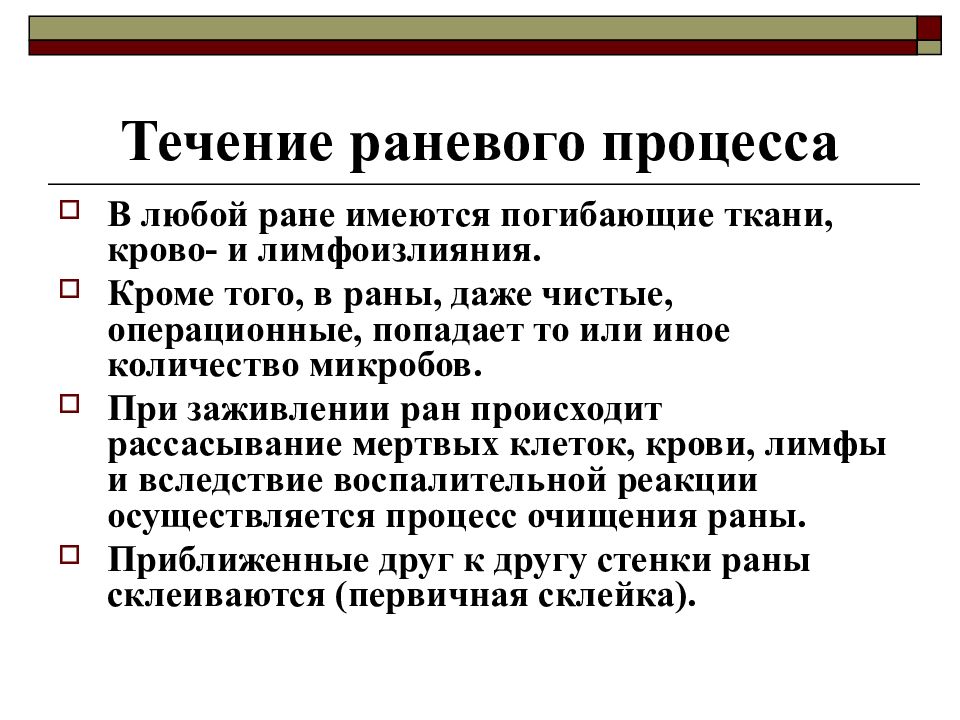 Течение раневого процесса

В любой ране имеются погибающие ткани, крово- и лимфоизлияния.

Кроме того, в раны, даже чистые, операционные, попадает то или иное количество микробов.

При заживлении ран происходит рассасывание мертвых клеток, крови, лимфы и вследствие воспалительной реакции осуществляется процесс очищения раны.

Приближенные друг к другу стенки раны склеиваются (первичная склейка).